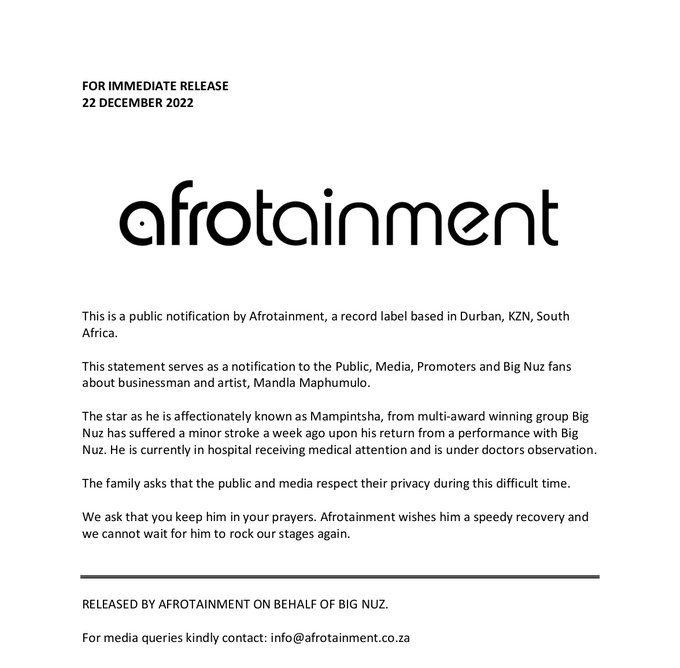 FOR IMMEDIATE RELEASE
22 DECEMBER 2022

afrotainment

This is a public notification by Afrotainment, a record label based in Durban, KZN, South Africa.

This statement serves as a notification to the Public, Media, Promoters and Big Nuz fans about businessman and artist, Mandla Maphumulo.

The star as he is affectionately known as Mampintsha, from multi-award winning group Big Nuz has suffered a minor stroke a week ago upon his return from a performance with Big Nuz. He is currently in hospital receiving medical attention and is under doctors observation.

The family asks that the public and media respect their privacy during this difficult time.

We ask that you keep him in your prayers. Afrotainment wishes him a speedy recovery and we cannot wait for him to rock our stages again.

RELEASED BY AFROTAINMENT ON BEHALF OF BIG NUZ.

For media queries kindly contact: info@afrotainment.co.za